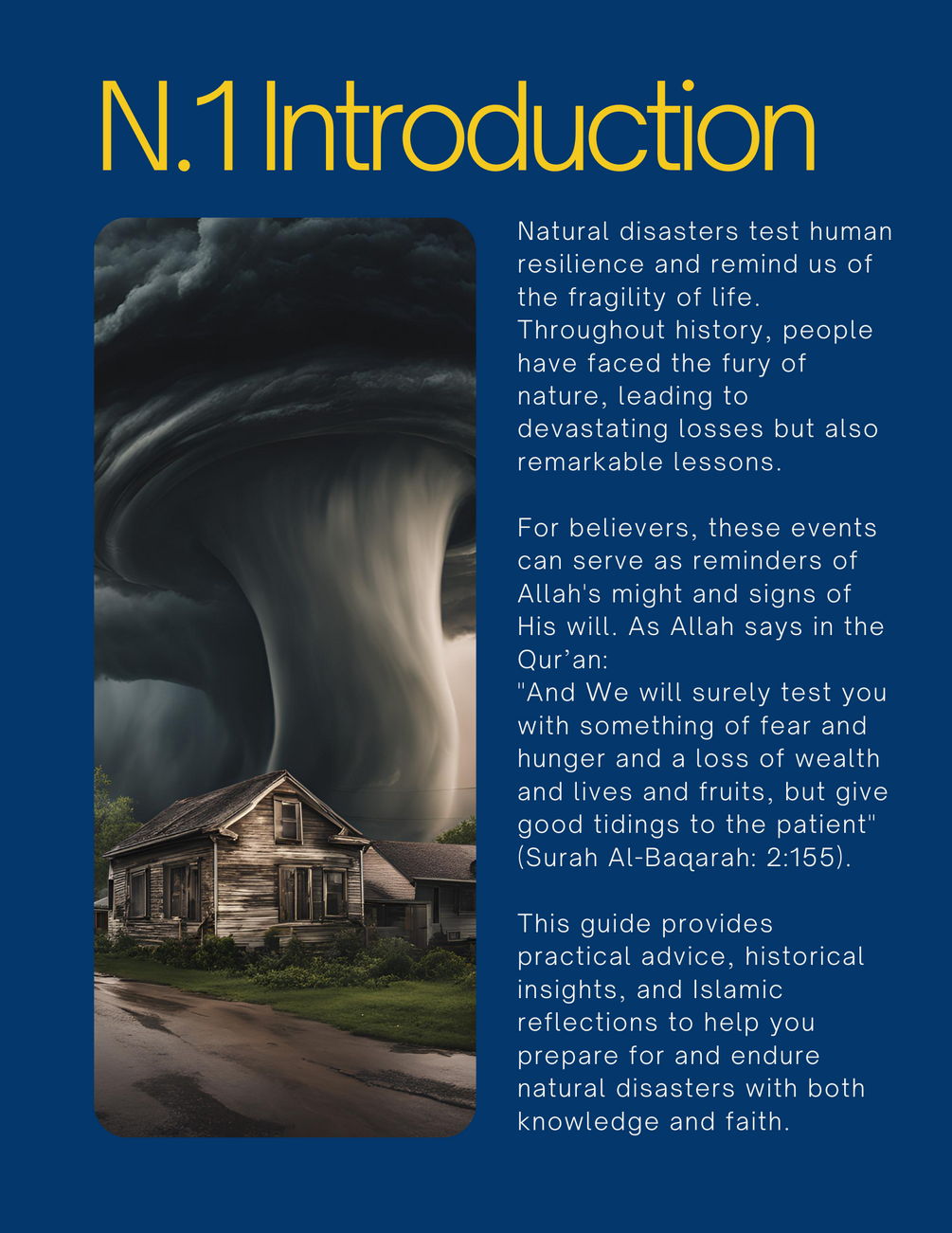 N.1 Introduction

Natural disasters test human resilience and remind us of the fragility of life. Throughout history, people have faced the fury of nature, leading to devastating losses but also remarkable lessons.

For believers, these events can serve as reminders of Allah's might and signs of His will. As Allah says in the Qur'an:
"And We will surely test you with something of fear and hunger and a loss of wealth and lives and fruits, but give good tidings to the patient" (Surah Al-Baqarah: 2:155).

This guide provides practical advice, historical insights, and Islamic reflections to help you prepare for and endure natural disasters with both knowledge and faith.